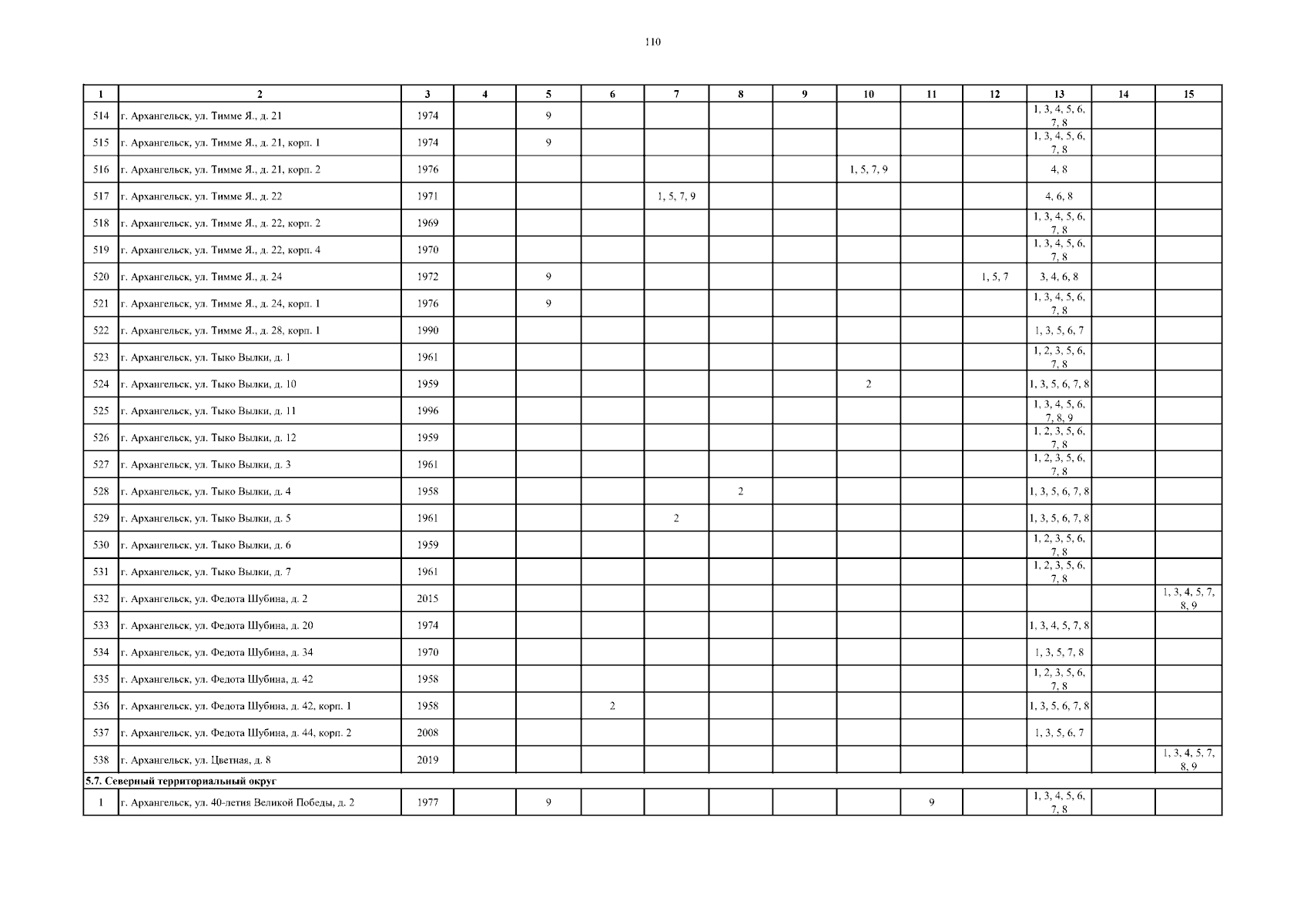 110

| 1 | 2 | 3 | 4 | 5 | 6 | 7 | 8 | 9 | 10 | 11 | 12 | 13 | 14 | 15 |
|---|---|---|---|---|---|---|---|---|---|---|---|---|---|---|
| 514 | г. Архангельск, ул. Тимме Я., д. 21 | 1974 | | 9 | | | | | | | | 1, 3, 4, 5, 6, 7, 8 | | |
| 515 | г. Архангельск, ул. Тимме Я., д. 21, корп. 1 | 1974 | | 9 | | | | | | | | 1, 3, 4, 5, 6, 7, 8 | | |
| 516 | г. Архангельск, ул. Тимме Я., д. 21, корп. 2 | 1976 | | | | | | | 1, 5, 7, 9 | | | 4, 8 | | |
| 517 | г. Архангельск, ул. Тимме Я., д. 22 | 1971 | | | | 1, 5, 7, 9 | | | | | | 4, 6, 8 | | |
| 518 | г. Архангельск, ул. Тимме Я., д. 22, корп. 2 | 1969 | | | | | | | | | | 1, 3, 4, 5, 6, 7, 8 | | |
| 519 | г. Архангельск, ул. Тимме Я., д. 22, корп. 4 | 1970 | | | | | | | | | | 1, 3, 4, 5, 6, 7, 8 | | |
| 520 | г. Архангельск, ул. Тимме Я., д. 24 | 1972 | | 9 | | | | | | | 1, 5, 7 | 3, 4, 6, 8 | | |
| 521 | г. Архангельск, ул. Тимме Я., д. 24, корп. 1 | 1976 | | 9 | | | | | | | | 1, 3, 4, 5, 6, 7, 8 | | |
| 522 | г. Архангельск, ул. Тимме Я., д. 28, корп. 1 | 1990 | | | | | | | | | | 1, 3, 5, 6, 7 | | |
| 523 | г. Архангельск, ул. Тыко Вылки, д. 1 | 1961 | | | | | | | | | | 1, 2, 3, 5, 6, 7, 8 | | |
| 524 | г. Архангельск, ул. Тыко Вылки, д. 10 | 1959 | | | | | | | 2 | | | 1, 3, 5, 6, 7, 8 | | |
| 525 | г. Архангельск, ул. Тыко Вылки, д. 11 | 1996 | | | | | | | | | | 1, 3, 4, 5, 6, 7, 8, 9 | | |
| 526 | г. Архангельск, ул. Тыко Вылки, д. 12 | 1959 | | | | | | | | | | 1, 2, 3, 5, 6, 7, 8 | | |
| 527 | г. Архангельск, ул. Тыко Вылки, д. 3 | 1961 | | | | | | | | | | 1, 2, 3, 5, 6, 7, 8 | | |
| 528 | г. Архангельск, ул. Тыко Вылки, д. 4 | 1958 | | | | | 2 | | | | | 1, 3, 5, 6, 7, 8 | | |
| 529 | г. Архангельск, ул. Тыко Вылки, д. 5 | 1961 | | | | 2 | | | | | | 1, 3, 5, 6, 7, 8 | | |
| 530 | г. Архангельск, ул. Тыко Вылки, д. 6 | 1959 | | | | | | | | | | 1, 2, 3, 5, 6, 7, 8 | | |
| 531 | г. Архангельск, ул. Тыко Вылки, д. 7 | 1961 | | | | | | | | | | 1, 2, 3, 5, 6, 7, 8 | | |
| 532 | г. Архангельск, ул. Федота Шубина, д. 2 | 2015 | | | | | | | | | | | | 1, 3, 4, 5, 7, 8, 9 |
| 533 | г. Архангельск, ул. Федота Шубина, д. 20 | 1974 | | | | | | | | | | 1, 3, 4, 5, 7, 8 | | |
| 534 | г. Архангельск, ул. Федота Шубина, д. 34 | 1970 | | | | | | | | | | 1, 3, 5, 7, 8 | | |
| 535 | г. Архангельск, ул. Федота Шубина, д. 42 | 1958 | | | | | | | | | | 1, 2, 3, 5, 6, 7, 8 | | |
| 536 | г. Архангельск, ул. Федота Шубина, д. 42, корп. 1 | 1958 | | | 2 | | | | | | | 1, 3, 5, 6, 7, 8 | | |
| 537 | г. Архангельск, ул. Федота Шубина, д. 44, корп. 2 | 2008 | | | | | | | | | | 1, 3, 5, 6, 7 | | |
| 538 | г. Архангельск, ул. Цветная, д. 8 | 2019 | | | | | | | | | | | | 1, 3, 4, 5, 7, 8, 9 |
| 5.7. Северный территориальный округ | | | | | | | | | | | | | | |
| 1 | г. Архангельск, ул. 40-летия Великой Победы, д. 2 | 1977 | | 9 | | | | | | 9 | | 1, 3, 4, 5, 6, 7, 8 | | |